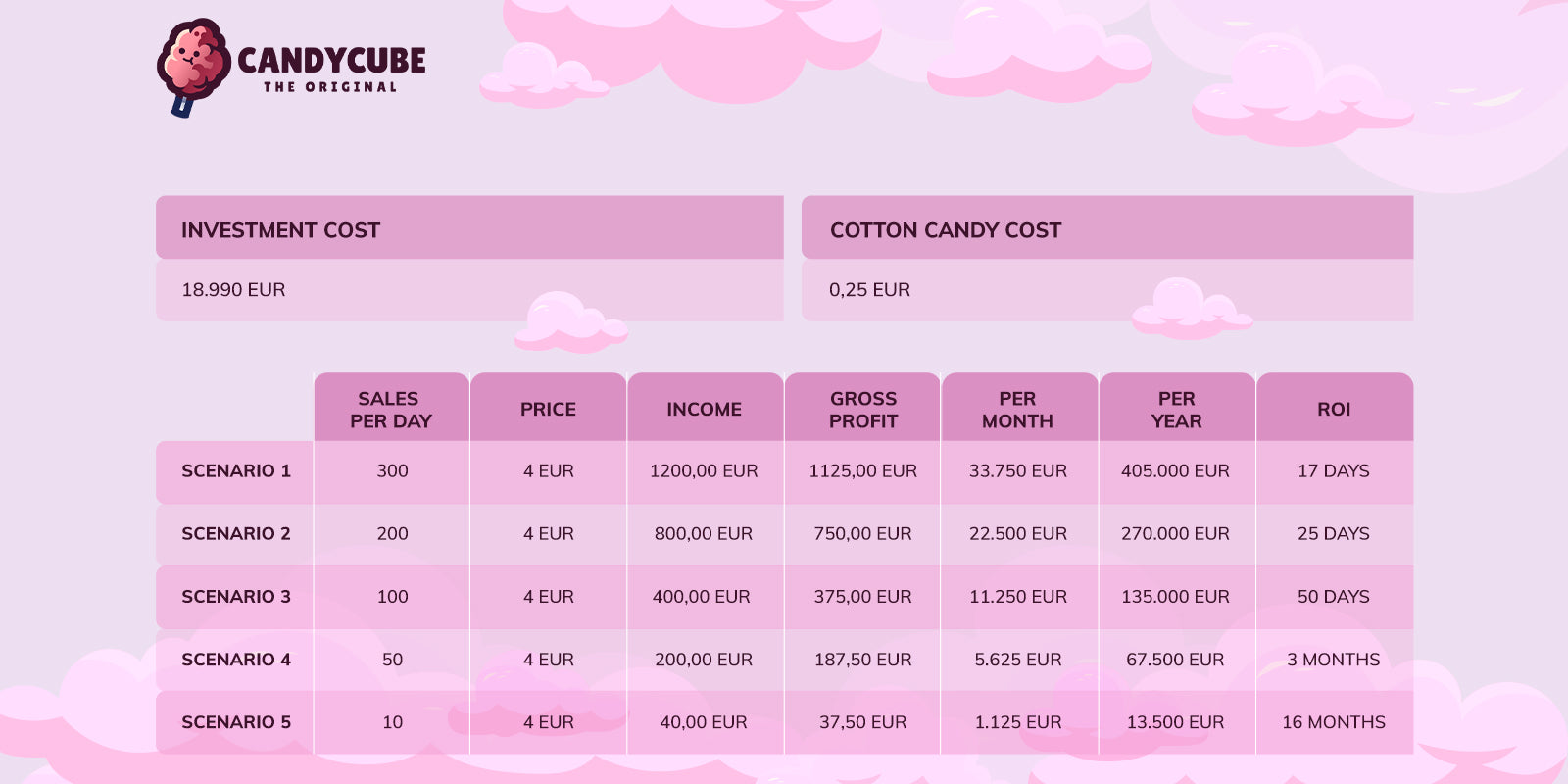 CANDYCUBE
THE ORIGINAL

| INVESTMENT COST | COTTON CANDY COST |
|---|---|
| 18.990 EUR | 0,25 EUR |

| | SALES PER DAY | PRICE | INCOME | GROSS PROFIT | PER MONTH | PER YEAR | ROI |
|---|---|---|---|---|---|---|---|
| SCENARIO 1 | 300 | 4 EUR | 1200,00 EUR | 1125,00 EUR | 33.750 EUR | 405.000 EUR | 17 DAYS |
| SCENARIO 2 | 200 | 4 EUR | 800,00 EUR | 750,00 EUR | 22.500 EUR | 270.000 EUR | 25 DAYS |
| SCENARIO 3 | 100 | 4 EUR | 400,00 EUR | 375,00 EUR | 11.250 EUR | 135.000 EUR | 50 DAYS |
| SCENARIO 4 | 50 | 4 EUR | 200,00 EUR | 187,50 EUR | 5.625 EUR | 67.500 EUR | 3 MONTHS |
| SCENARIO 5 | 10 | 4 EUR | 40,00 EUR | 37,50 EUR | 1.125 EUR | 13.500 EUR | 16 MONTHS |